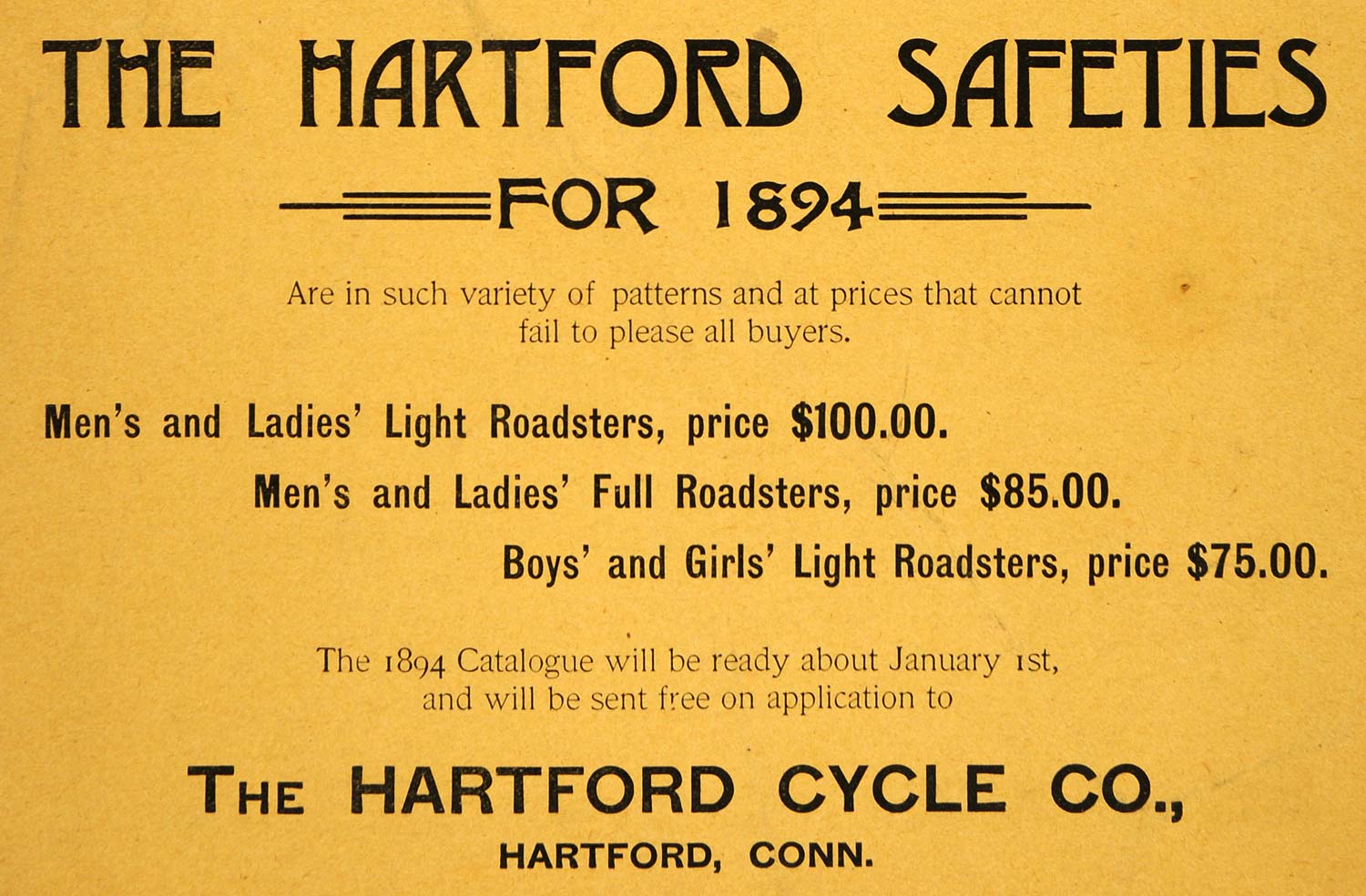 THE HARTFORD SAFETIES

FOR 1894

Are in such variety of patterns and at prices that cannot fail to please all buyers.

Men's and Ladies' Light Roadsters, price $100.00.

Men's and Ladies' Full Roadsters, price $85.00.

Boys' and Girls' Light Roadsters, price $75.00.

The 1894 Catalogue will be ready about January 1st, and will be sent free on application to

THE HARTFORD CYCLE CO.,

HARTFORD, CONN.